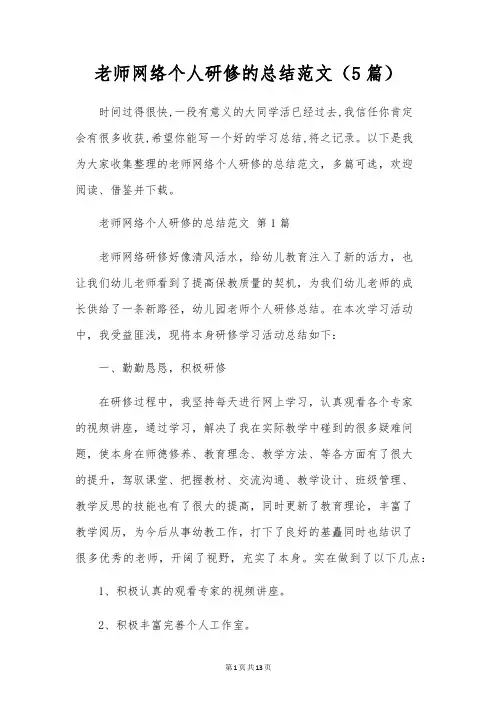 老师网络个人研修的总结范文（5篇）

时间过得很快,一段有意义的大同学活已经过去,我信任你肯定会有很多收获,希望你能写一个好的学习总结,将之记录。以下是我为大家收集整理的老师网络个人研修的总结范文，多篇可选，欢迎阅读、借鉴并下载。

老师网络个人研修的总结范文 第1篇

老师网络研修好像清风活水，给幼儿教育注入了新的活力，也让我们幼儿老师看到了提高保教质量的契机，为我们幼儿老师的成长供给了一条新路径，幼儿园老师个人研修总结。在本次学习活动中，我受益匪浅，现将本身研修学习活动总结如下：

一、勤勤恳恳，积极研修

在研修过程中，我坚持每天进行网上学习，认真观看各个专家的视频讲座，通过学习，解决了我在实际教学中碰到的很多疑难问题，使本身在师德修养、教育理念、教学方法、等各方面有了很大的提升，驾驭课堂、把握教材、交流沟通、教学设计、班级管理、教学反思的技能也有了很大的提高，同时更新了教育理论，丰富了教学阅历，为今后从事幼教工作，打下了良好的基矗同时也结识了很多优秀的老师，开阔了视野，充实了本身。实在做到了以下几点：

1、积极认真的观看专家的视频讲座。

2、积极丰富完善个人工作室。

第1页共13页